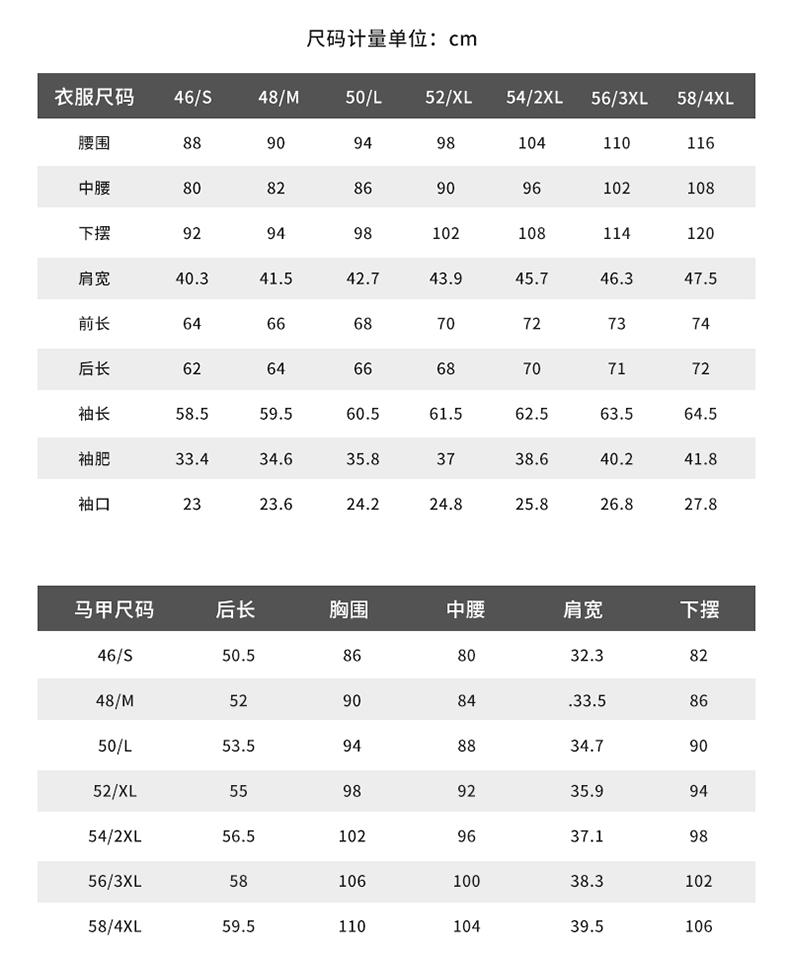 尺码计量单位：cm

| 衣服尺码 | 46/S | 48/M | 50/L | 52/XL | 54/2XL | 56/3XL | 58/4XL |
|---|---|---|---|---|---|---|---|
| 腰围 | 88 | 90 | 94 | 98 | 104 | 110 | 116 |
| 中腰 | 80 | 82 | 86 | 90 | 96 | 102 | 108 |
| 下摆 | 92 | 94 | 98 | 102 | 108 | 114 | 120 |
| 肩宽 | 40.3 | 41.5 | 42.7 | 43.9 | 45.7 | 46.3 | 47.5 |
| 前长 | 64 | 66 | 68 | 70 | 72 | 73 | 74 |
| 后长 | 62 | 64 | 66 | 68 | 70 | 71 | 72 |
| 袖长 | 58.5 | 59.5 | 60.5 | 61.5 | 62.5 | 63.5 | 64.5 |
| 袖肥 | 33.4 | 34.6 | 35.8 | 37 | 38.6 | 40.2 | 41.8 |
| 袖口 | 23 | 23.6 | 24.2 | 24.8 | 25.8 | 26.8 | 27.8 |

| 马甲尺码 | 后长 | 胸围 | 中腰 | 肩宽 | 下摆 |
|---|---|---|---|---|---|
| 46/S | 50.5 | 86 | 80 | 32.3 | 82 |
| 48/M | 52 | 90 | 84 | .33.5 | 86 |
| 50/L | 53.5 | 94 | 88 | 34.7 | 90 |
| 52/XL | 55 | 98 | 92 | 35.9 | 94 |
| 54/2XL | 56.5 | 102 | 96 | 37.1 | 98 |
| 56/3XL | 58 | 106 | 100 | 38.3 | 102 |
| 58/4XL | 59.5 | 110 | 104 | 39.5 | 106 |